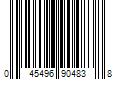 0 45496 90483 8